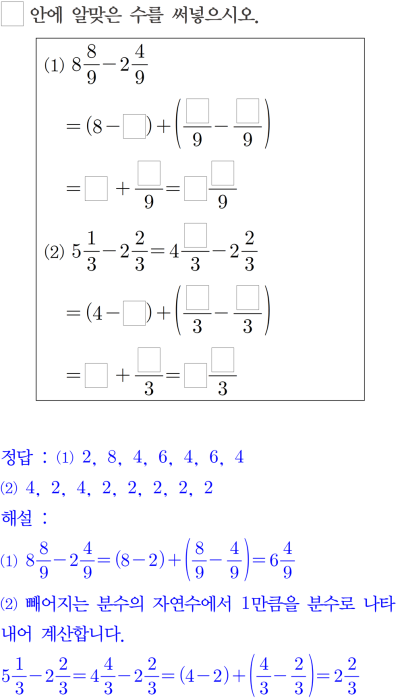 $\square$ 안에 알맞은 수를 써넣으시오.

(1) $8\frac{8}{9}-2\frac{4}{9}$

$=(8-\square)+\left(\frac{\square}{9}-\frac{\square}{9}\right)$

$=\square+\frac{\square}{9}=\square\frac{\square}{9}$

(2) $5\frac{1}{3}-2\frac{2}{3}=4\frac{\square}{3}-2\frac{2}{3}$

$=(4-\square)+\left(\frac{\square}{3}-\frac{\square}{3}\right)$

$=\square+\frac{\square}{3}=\square\frac{\square}{3}$

정답 : (1) 2, 8, 4, 6, 4, 6, 4

(2) 4, 2, 4, 2, 2, 2, 2, 2

해설 :

(1) $8\frac{8}{9}-2\frac{4}{9}=(8-2)+\left(\frac{8}{9}-\frac{4}{9}\right)=6\frac{4}{9}$

(2) 빼어지는 분수의 자연수에서 1만큼을 분수로 나타내어 계산합니다.

$5\frac{1}{3}-2\frac{2}{3}=4\frac{4}{3}-2\frac{2}{3}=(4-2)+\left(\frac{4}{3}-\frac{2}{3}\right)=2\frac{2}{3}$